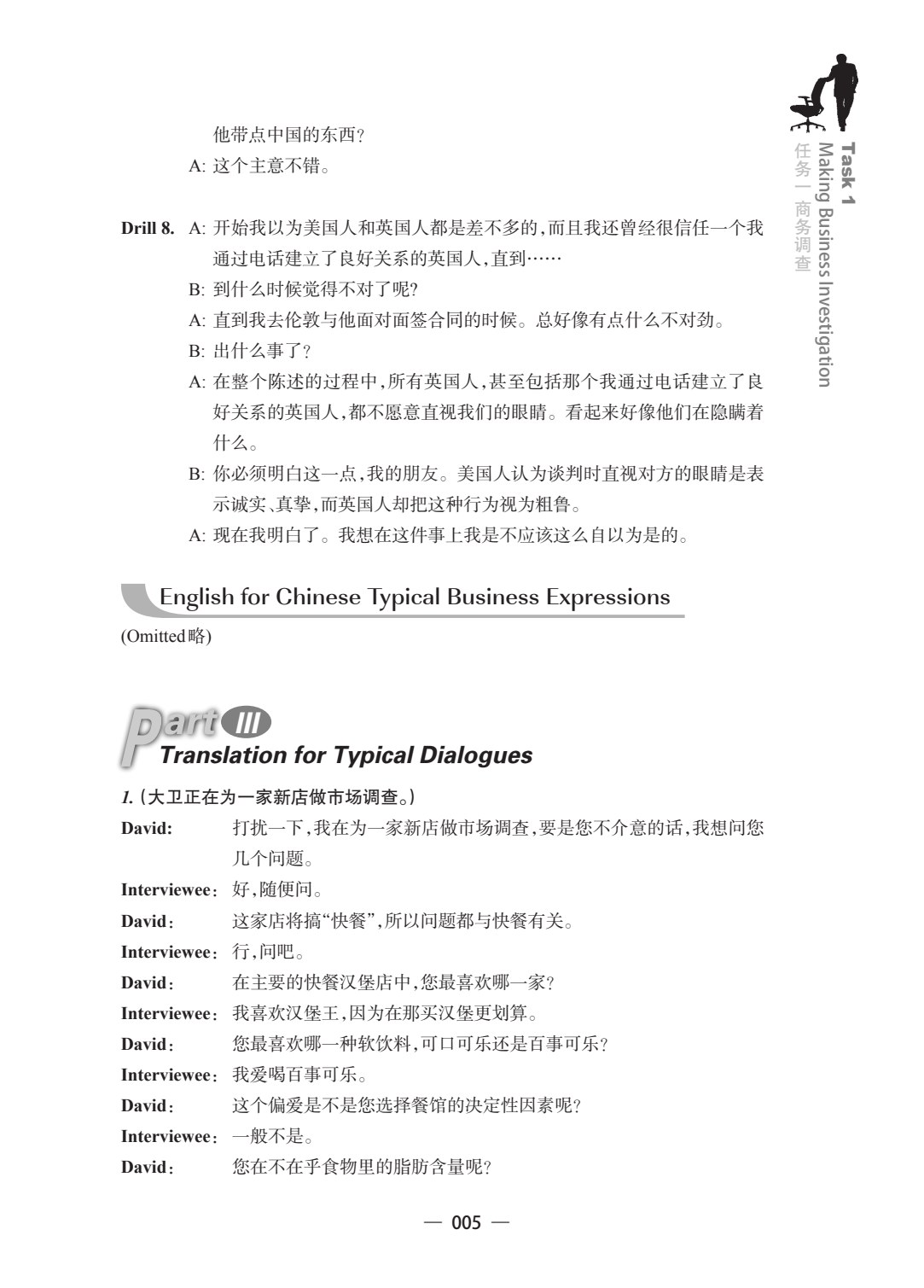 Task 1
Making Business Investigation
任务一 商务调查

他带点中国的东西?
A: 这个主意不错。

Drill 8. A: 开始我以为美国人和英国人都是差不多的,而且我还曾经很信任一个我通过电话建立了良好关系的英国人,直到……
B: 到什么时候觉得不对了呢?
A: 直到我去伦敦与他面对面签合同的时候。总好像有点什么不对劲。
B: 出什么事了?
A: 在整个陈述的过程中,所有英国人,甚至包括那个我通过电话建立了良好关系的英国人,都不愿意直视我们的眼睛。看起来好像他们在隐瞒着什么。
B: 你必须明白这一点,我的朋友。美国人认为谈判时直视对方的眼睛是表示诚实、真挚,而英国人却把这种行为视为粗鲁。
A: 现在我明白了。我想在这件事上我是不应该这么自以为是的。

English for Chinese Typical Business Expressions

(Omitted略)

Part III
Translation for Typical Dialogues

1.(大卫正在为一家新店做市场调查。)
David: 打扰一下,我在为一家新店做市场调查,要是您不介意的话,我想问您几个问题。
Interviewee: 好,随便问。
David: 这家店将搞“快餐”,所以问题都与快餐有关。
Interviewee: 行,问吧。
David: 在主要的快餐汉堡店中,您最喜欢哪一家?
Interviewee: 我喜欢汉堡王,因为在那买汉堡更划算。
David: 您最喜欢哪一种软饮料,可口可乐还是百事可乐?
Interviewee: 我爱喝百事可乐。
David: 这个偏爱是不是您选择餐馆的决定性因素呢?
Interviewee: 一般不是。
David: 您在不在乎食物里的脂肪含量呢?

— 005 —